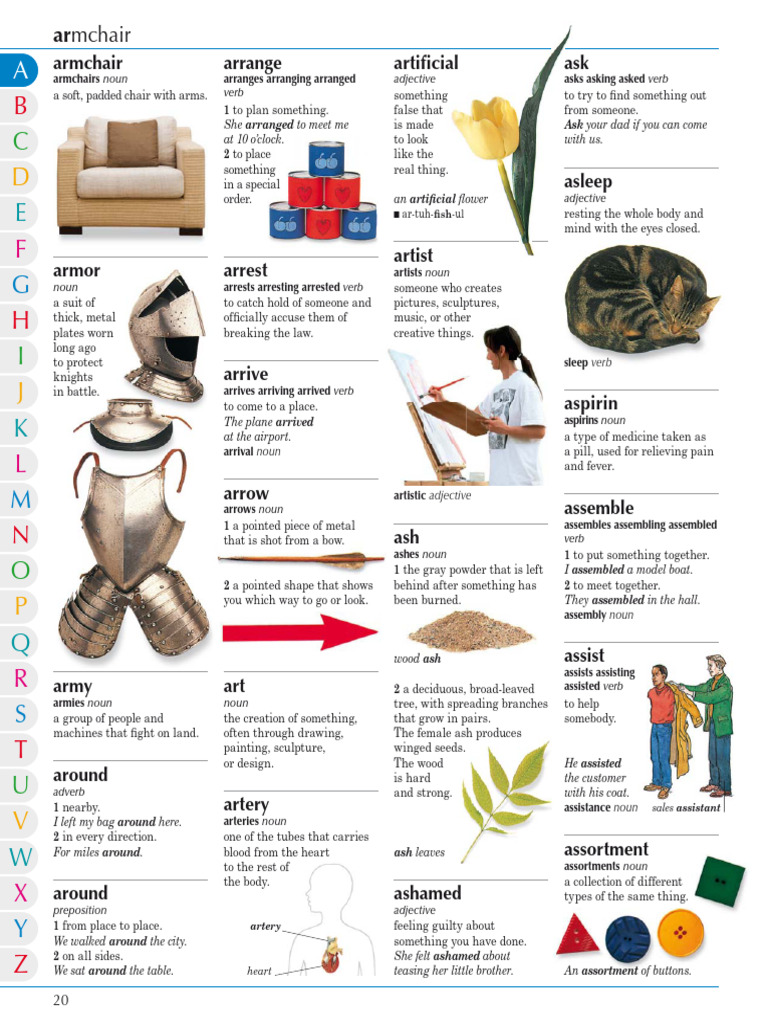 armchair

A
B
C
D
E
F
G
H
I
J
K
L
M
N
O
P
Q
R
S
T
U
V
W
X
Y
Z

armchair
armchairs noun
a soft, padded chair with arms.

armor
noun
a suit of thick, metal plates worn long ago to protect knights in battle.

army
armies noun
a group of people and machines that fight on land.

around
adverb
1 nearby.
I left my bag around here.
2 in every direction.
For miles around.

around
preposition
1 from place to place.
We walked around the city.
2 on all sides.
We sat around the table.

arrange
arranges arranging arranged verb
1 to plan something.
She arranged to meet me at 10 o'clock.
2 to place something in a special order.

arrest
arrests arresting arrested verb
to catch hold of someone and officially accuse them of breaking the law.

arrive
arrives arriving arrived verb
to come to a place.
The plane arrived at the airport.
arrival noun

arrow
arrows noun
1 a pointed piece of metal that is shot from a bow.
2 a pointed shape that shows you which way to go or look.

art
noun
the creation of something, often through drawing, painting, sculpture, or design.

artery
arteries noun
one of the tubes that carries blood from the heart to the rest of the body.

artery
heart

artificial
adjective
something false that is made to look like the real thing.
an artificial flower
■ ar-tuh-fish-ul

artist
artists noun
someone who creates pictures, sculptures, music, or other creative things.
artistic adjective

ash
ashes noun
1 the gray powder that is left behind after something has been burned.
wood ash
2 a deciduous, broad-leaved tree, with spreading branches that grow in pairs. The female ash produces winged seeds. The wood is hard and strong.
ash leaves

ashamed
adjective
feeling guilty about something you have done.
She felt ashamed about teasing her little brother.

ask
asks asking asked verb
to try to find something out from someone.
Ask your dad if you can come with us.

asleep
adjective
resting the whole body and mind with the eyes closed.
sleep verb

aspirin
aspirins noun
a type of medicine taken as a pill, used for relieving pain and fever.

assemble
assembles assembling assembled verb
1 to put something together.
I assembled a model boat.
2 to meet together.
They assembled in the hall.
assembly noun

assist
assists assisting assisted verb
to help somebody.
He assisted the customer with his coat.
assistance noun
sales assistant

assortment
assortments noun
a collection of different types of the same thing.
An assortment of buttons.

20